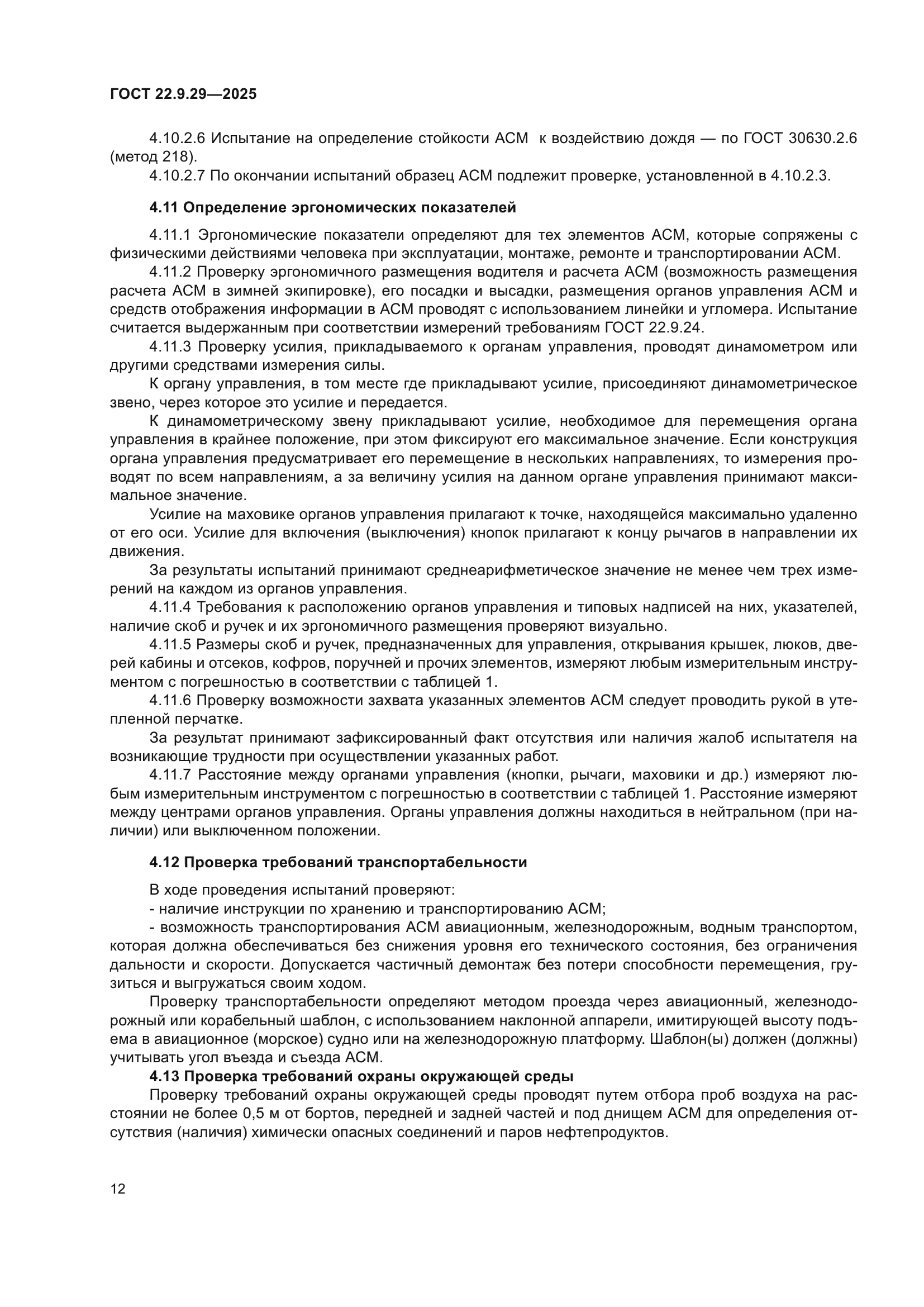 ГОСТ 22.9.29—2025

4.10.2.6 Испытание на определение стойкости АСМ к воздействию дождя — по ГОСТ 30630.2.6 (метод 218).

4.10.2.7 По окончании испытаний образец АСМ подлежит проверке, установленной в 4.10.2.3.

4.11 Определение эргономических показателей

4.11.1 Эргономические показатели определяют для тех элементов АСМ, которые сопряжены с физическими действиями человека при эксплуатации, монтаже, ремонте и транспортировании АСМ.

4.11.2 Проверку эргономичного размещения водителя и расчета АСМ (возможность размещения расчета АСМ в зимней экипировке), его посадки и высадки, размещения органов управления АСМ и средств отображения информации в АСМ проводят с использованием линейки и угломера. Испытание считается выдержанным при соответствии измерений требованиям ГОСТ 22.9.24.

4.11.3 Проверку усилия, прикладываемого к органам управления, проводят динамометром или другими средствами измерения силы.

К органу управления, в том месте где прикладывают усилие, присоединяют динамометрическое звено, через которое это усилие и передается.

К динамометрическому звену прикладывают усилие, необходимое для перемещения органа управления в крайнее положение, при этом фиксируют его максимальное значение. Если конструкция органа управления предусматривает его перемещение в нескольких направлениях, то измерения проводят по всем направлениям, а за величину усилия на данном органе управления принимают максимальное значение.

Усилие на маховике органов управления прилагают к точке, находящейся максимально удаленно от его оси. Усилие для включения (выключения) кнопок прилагают к концу рычагов в направлении их движения.

За результаты испытаний принимают среднеарифметическое значение не менее чем трех измерений на каждом из органов управления.

4.11.4 Требования к расположению органов управления и типовых надписей на них, указателей, наличие скоб и ручек и их эргономичного размещения проверяют визуально.

4.11.5 Размеры скоб и ручек, предназначенных для управления, открывания крышек, люков, дверей кабины и отсеков, кофров, поручней и прочих элементов, измеряют любым измерительным инструментом с погрешностью в соответствии с таблицей 1.

4.11.6 Проверку возможности захвата указанных элементов АСМ следует проводить рукой в утепленной перчатке.

За результат принимают зафиксированный факт отсутствия или наличия жалоб испытателя на возникающие трудности при осуществлении указанных работ.

4.11.7 Расстояние между органами управления (кнопки, рычаги, маховики и др.) измеряют любым измерительным инструментом с погрешностью в соответствии с таблицей 1. Расстояние измеряют между центрами органов управления. Органы управления должны находиться в нейтральном (при наличии) или выключенном положении.

4.12 Проверка требований транспортабельности

В ходе проведения испытаний проверяют:

- наличие инструкции по хранению и транспортированию АСМ;

- возможность транспортирования АСМ авиационным, железнодорожным, водным транспортом, которая должна обеспечиваться без снижения уровня его технического состояния, без ограничения дальности и скорости. Допускается частичный демонтаж без потери способности перемещения, грузиться и выгружаться своим ходом.

Проверку транспортабельности определяют методом проезда через авиационный, железнодорожный или корабельный шаблон, с использованием наклонной аппарели, имитирующей высоту подъема в авиационное (морское) судно или на железнодорожную платформу. Шаблон(ы) должен (должны) учитывать угол въезда и съезда АСМ.

4.13 Проверка требований охраны окружающей среды

Проверку требований охраны окружающей среды проводят путем отбора проб воздуха на расстоянии не более 0,5 м от бортов, передней и задней частей и под днищем АСМ для определения отсутствия (наличия) химически опасных соединений и паров нефтепродуктов.

12